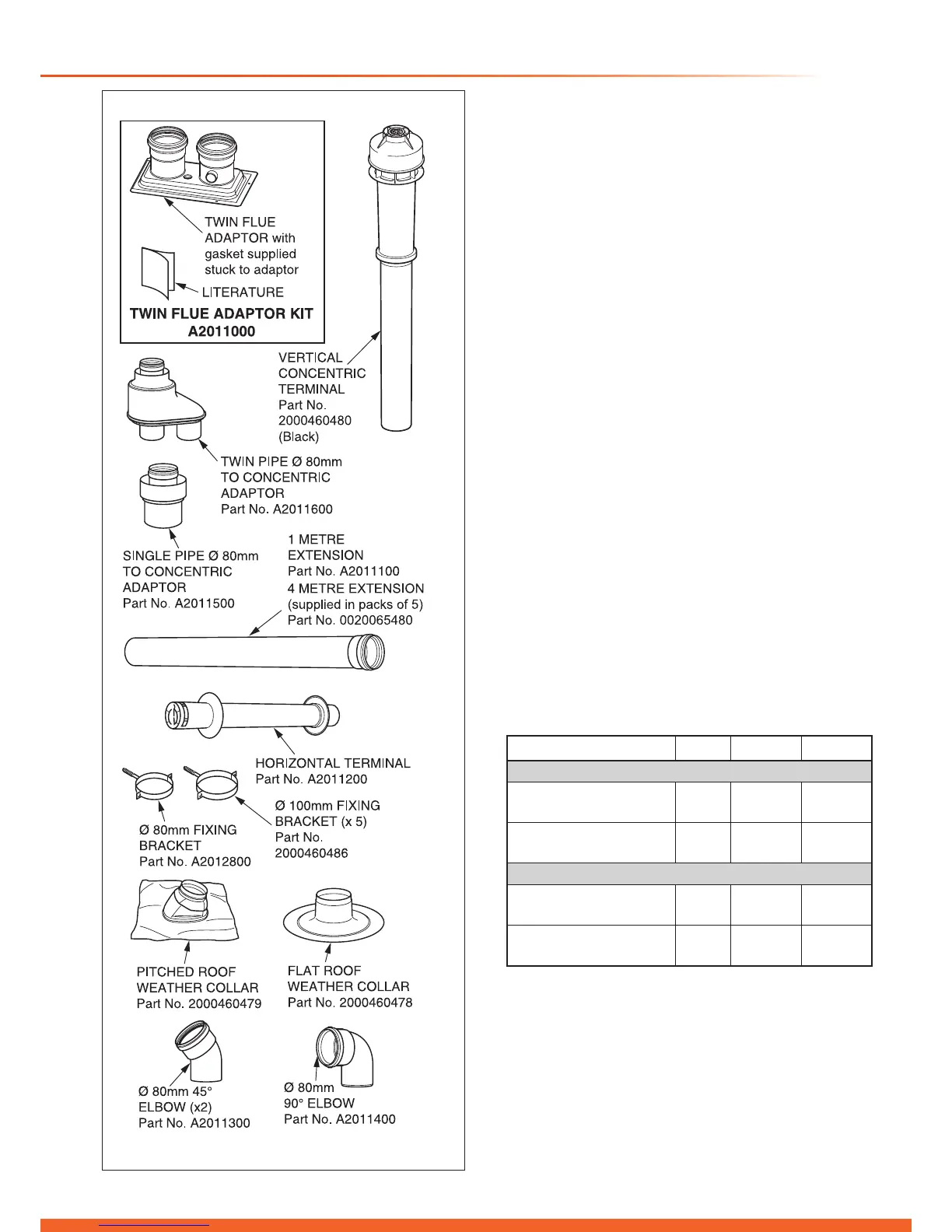 TWIN FLUE ADAPTOR with gasket supplied stuck to adaptor

LITERATURE

TWIN FLUE ADAPTOR KIT A2011000

VERTICAL CONCENTRIC TERMINAL Part No. 2000460480 (Black)

TWIN PIPE Ø 80mm TO CONCENTRIC ADAPTOR Part No. A2011600

SINGLE PIPE Ø 80mm TO CONCENTRIC ADAPTOR Part No. A2011500

1 METRE EXTENSION Part No. A2011100
4 METRE EXTENSION (supplied in packs of 5) Part No. 0020065480

HORIZONTAL TERMINAL Part No. A2011200

Ø 80mm FIXING BRACKET Part No. A2012800

Ø 100mm FIXING BRACKET (x 5) Part No. 2000460486

PITCHED ROOF WEATHER COLLAR Part No. 2000460479

FLAT ROOF WEATHER COLLAR Part No. 2000460478

Ø 80mm 45° ELBOW (x2) Part No. A2011300

Ø 80mm 90° ELBOW Part No. A2011400